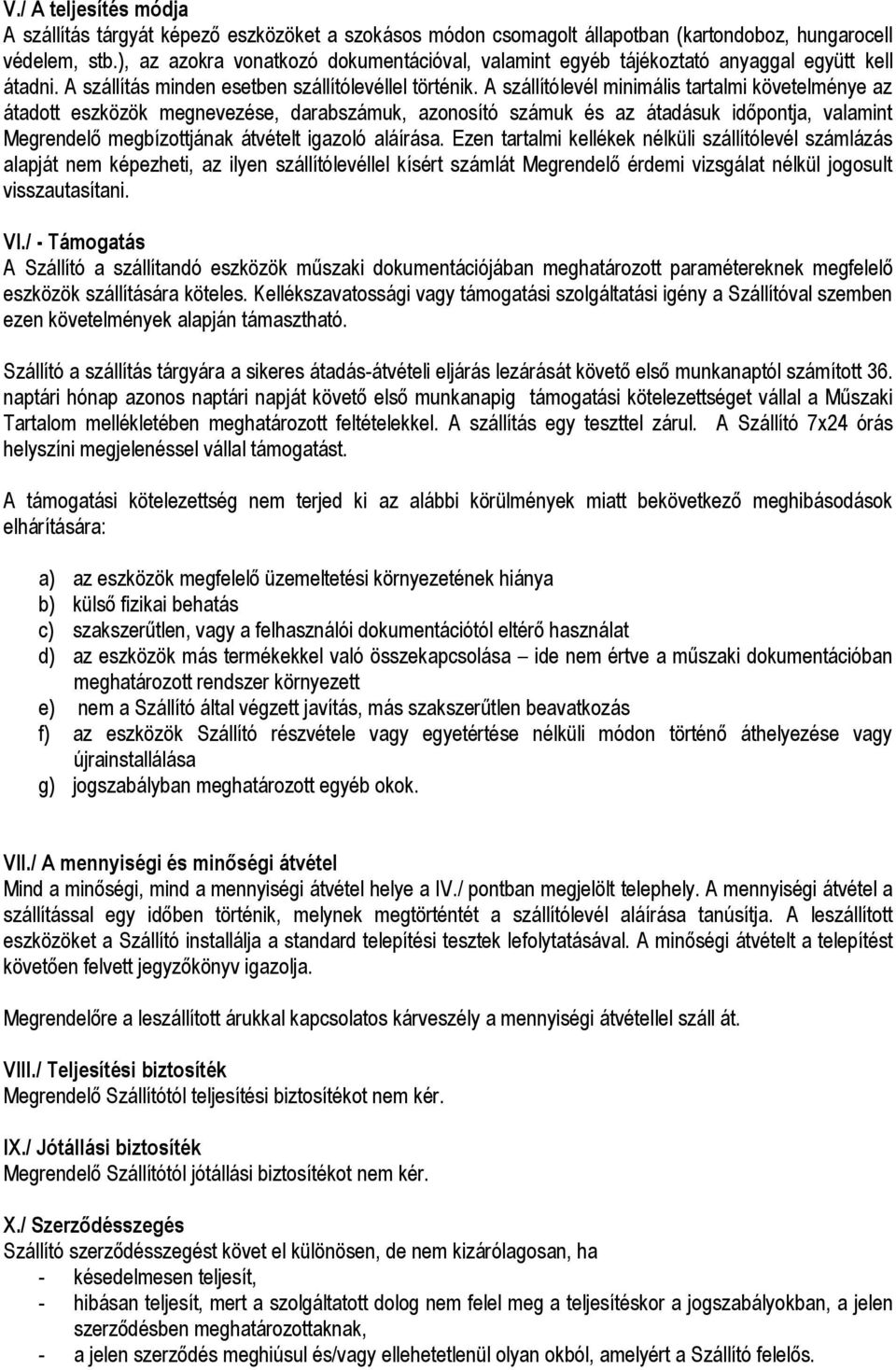 V./ A teljesítés módja
A szállítás tárgyát képező eszközöket a szokásos módon csomagolt állapotban (kartondoboz, hungarocell védelem, stb.), az azokra vonatkozó dokumentációval, valamint egyéb tájékoztató anyaggal együtt kell átadni. A szállítás minden esetben szállítólevéllel történik. A szállítólevél minimális tartalmi követelménye az átadott eszközök megnevezése, darabszámuk, azonosító számuk és az átadásuk időpontja, valamint Megrendelő megbízottjának átvételt igazoló aláírása. Ezen tartalmi kellékek nélküli szállítólevél számlázás alapját nem képezheti, az ilyen szállítólevéllel kísért számlát Megrendelő érdemi vizsgálat nélkül jogosult visszautasítani.

VI./ - Támogatás
A Szállító a szállítandó eszközök műszaki dokumentációjában meghatározott paramétereknek megfelelő eszközök szállítására köteles. Kellékszavatossági vagy támogatási szolgáltatási igény a Szállítóval szemben ezen követelmények alapján támasztható.

Szállító a szállítás tárgyára a sikeres átadás-átvételi eljárás lezárását követő első munkanaptól számított 36. naptári hónap azonos naptári napját követő első munkanapig támogatási kötelezettséget vállal a Műszaki Tartalom mellékletében meghatározott feltételekkel. A szállítás egy teszttel zárul. A Szállító 7x24 órás helyszíni megjelenéssel vállal támogatást.

A támogatási kötelezettség nem terjed ki az alábbi körülmények miatt bekövetkező meghibásodások elhárítására:

a) az eszközök megfelelő üzemeltetési környezetének hiánya
b) külső fizikai behatás
c) szakszerűtlen, vagy a felhasználói dokumentációtól eltérő használat
d) az eszközök más termékekkel való összekapcsolása – ide nem értve a műszaki dokumentációban meghatározott rendszer környezett
e) nem a Szállító által végzett javítás, más szakszerűtlen beavatkozás
f) az eszközök Szállító részvétele vagy egyetértése nélküli módon történő áthelyezése vagy újrainstallálása
g) jogszabályban meghatározott egyéb okok.

VII./ A mennyiségi és minőségi átvétel
Mind a minőségi, mind a mennyiségi átvétel helye a IV./ pontban megjelölt telephely. A mennyiségi átvétel a szállítással egy időben történik, melynek megtörténtét a szállítólevél aláírása tanúsítja. A leszállított eszközöket a Szállító installálja a standard telepítési tesztek lefolytatásával. A minőségi átvételt a telepítést követően felvett jegyzőkönyv igazolja.

Megrendelőre a leszállított árukkal kapcsolatos kárveszély a mennyiségi átvétellel száll át.

VIII./ Teljesítési biztosíték
Megrendelő Szállítótól teljesítési biztosítékot nem kér.

IX./ Jótállási biztosíték
Megrendelő Szállítótól jótállási biztosítékot nem kér.

X./ Szerződésszegés
Szállító szerződésszegést követ el különösen, de nem kizárólagosan, ha
- késedelmesen teljesít,
- hibásan teljesít, mert a szolgáltatott dolog nem felel meg a teljesítéskor a jogszabályokban, a jelen szerződésben meghatározottaknak,
- a jelen szerződés meghiúsul és/vagy ellehetetlenül olyan okból, amelyért a Szállító felelős.